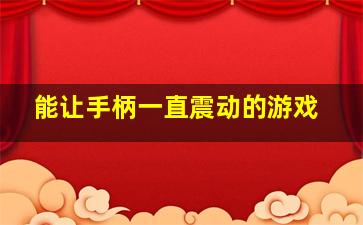 能让手柄一直震动的游戏